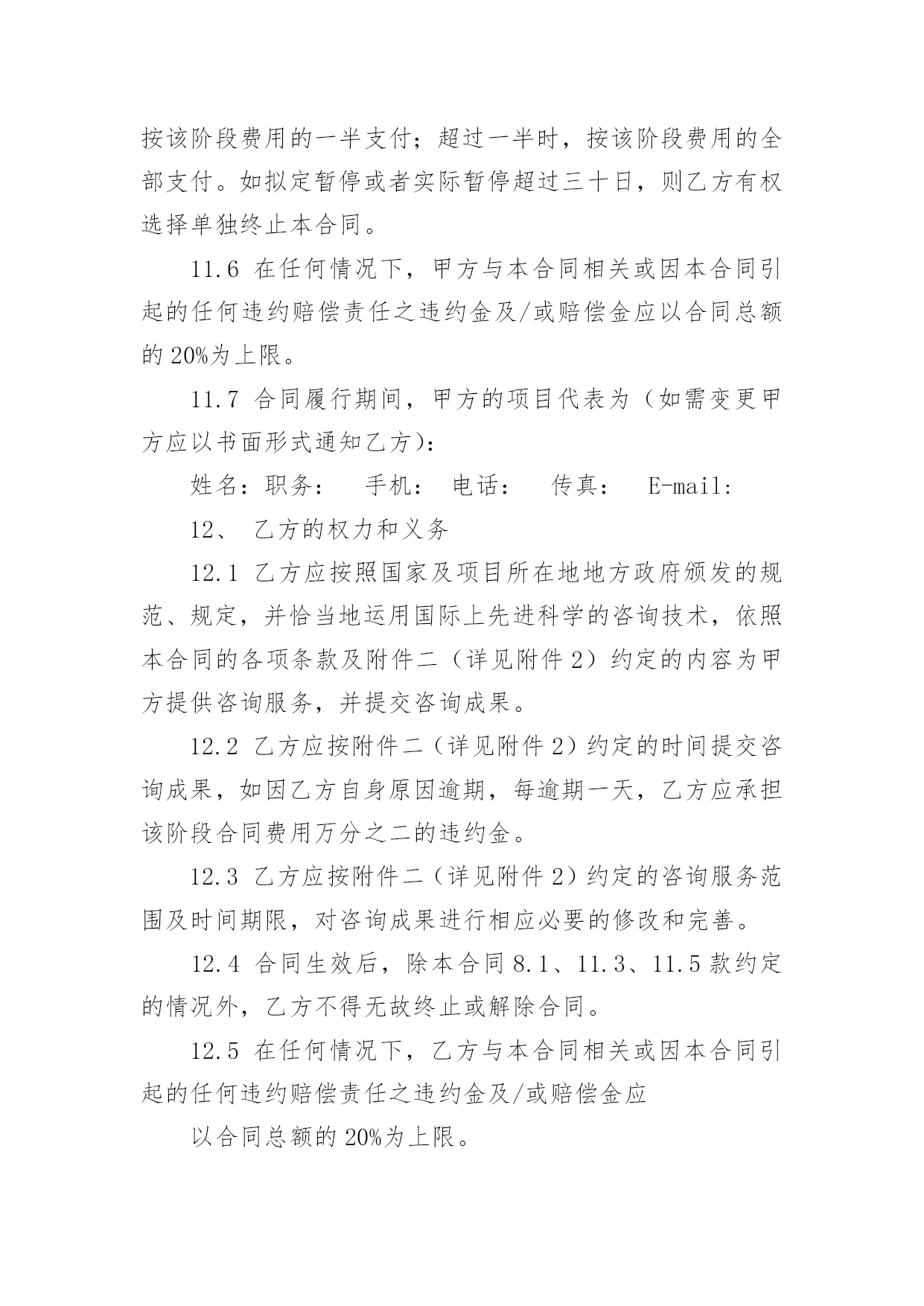 按该阶段费用的一半支付；超过一半时，按该阶段费用的全部支付。如拟定暂停或者实际暂停超过三十日，则乙方有权选择单独终止本合同。

11.6 在任何情况下，甲方与本合同相关或因本合同引起的任何违约赔偿责任之违约金及/或赔偿金应以合同总额的 20%为上限。

11.7 合同履行期间，甲方的项目代表为（如需变更甲方应以书面形式通知乙方）：

姓名：职务：　手机：　电话：　传真：　E-mail:

12、 乙方的权力和义务

12.1 乙方应按照国家及项目所在地地方政府颁发的规范、规定，并恰当地运用国际上先进科学的咨询技术，依照本合同的各项条款及附件二（详见附件 2）约定的内容为甲方提供咨询服务，并提交咨询成果。

12.2 乙方应按附件二（详见附件 2）约定的时间提交咨询成果，如因乙方自身原因逾期，每逾期一天，乙方应承担该阶段合同费用万分之二的违约金。

12.3 乙方应按附件二（详见附件 2）约定的咨询服务范围及时间期限，对咨询成果进行相应必要的修改和完善。

12.4 合同生效后，除本合同 8.1、11.3、11.5 款约定的情况外，乙方不得无故终止或解除合同。

12.5 在任何情况下，乙方与本合同相关或因本合同引起的任何违约赔偿责任之违约金及/或赔偿金应

以合同总额的 20%为上限。